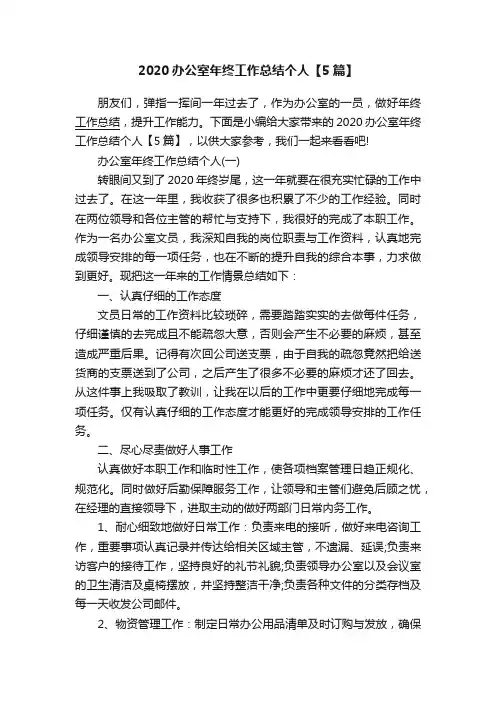 2020 办公室年终工作总结个人【5 篇】

朋友们，弹指一挥间一年过去了，作为办公室的一员，做好年终工作总结，提升工作能力。下面是小编给大家带来的 2020 办公室年终工作总结个人【5 篇】，以供大家参考，我们一起来看看吧!

办公室年终工作总结个人(一)

转眼间又到了 2020 年终岁尾，这一年就要在很充实忙碌的工作中过去了。在这一年里，我收获了很多也积累了不少的工作经验。同时在两位领导和各位主管的帮忙与支持下，我很好的完成了本职工作。作为一名办公室文员，我深知自我的岗位职责与工作资料，认真地完成领导安排的每一项任务，也在不断的提升自我的综合本事，力求做到更好。现把这一年来的工作情景总结如下：

一、认真仔细的工作态度

文员日常的工作资料比较琐碎，需要踏踏实实的去做每件任务，仔细谨慎的去完成且不能疏忽大意，否则会产生不必要的麻烦，甚至造成严重后果。记得有次回公司送支票，由于自我的疏忽竟然把给送货商的支票送到了公司，之后产生了很多不必要的麻烦才还了回去。从这件事上我吸取了教训，让我在以后的工作中更要仔细地完成每一项任务。仅有认真仔细的工作态度才能更好的完成领导安排的工作任务。

二、尽心尽责做好人事工作

认真做好本职工作和临时性工作，使各项档案管理日趋正规化、规范化。同时做好后勤保障服务工作，让领导和主管们避免后顾之忧，在经理的直接领导下，进取主动的做好两部门日常内务工作。

1、耐心细致地做好日常工作：负责来电的接听，做好来电咨询工作，重要事项认真记录并传达给相关区域主管，不遗漏、延误;负责来访客户的接待工作，坚持良好的礼节礼貌;负责领导办公室以及会议室的卫生清洁及桌椅摆放，并坚持整洁干净;负责各种文件的分类存档及每一天收发公司邮件。

2、物资管理工作：制定日常办公用品清单及时订购与发放，确保